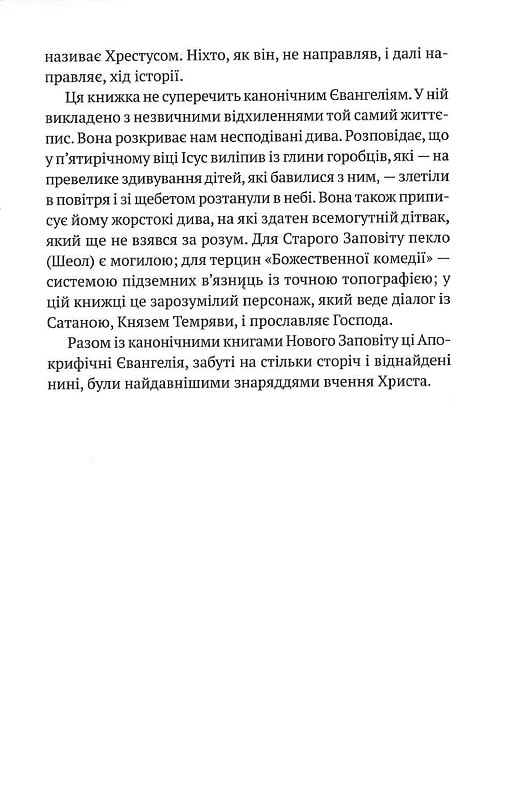 називає Хрестусом. Ніхто, як він, не направляв, і далі направляє, хід історії.

Ця книжка не суперечить канонічним Євангеліям. У ній викладено з незвичними відхиленнями той самий життєпис. Вона розкриває нам несподівані дива. Розповідає, що у п'ятирічному віці Ісус виліпив із глини горобців, які — на превелике здивування дітей, які бавилися з ним, — злетіли в повітря і зі щебетом розтанули в небі. Вона також приписує йому жорстокі дива, на які здатен всемогутній дітвак, який ще не взявся за розум. Для Старого Заповіту пекло (Шеол) є могилою; для терцин «Божественної комедії» — системою підземних в'язниць із точною топографією; у цій книжці це зарозумілий персонаж, який веде діалог із Сатаною, Князем Темряви, і прославляє Господа.

Разом із канонічними книгами Нового Заповіту ці Апокрифічні Євангелія, забуті на стільки сторіч і віднайдені нині, були найдавнішими знаряддями вчення Христа.